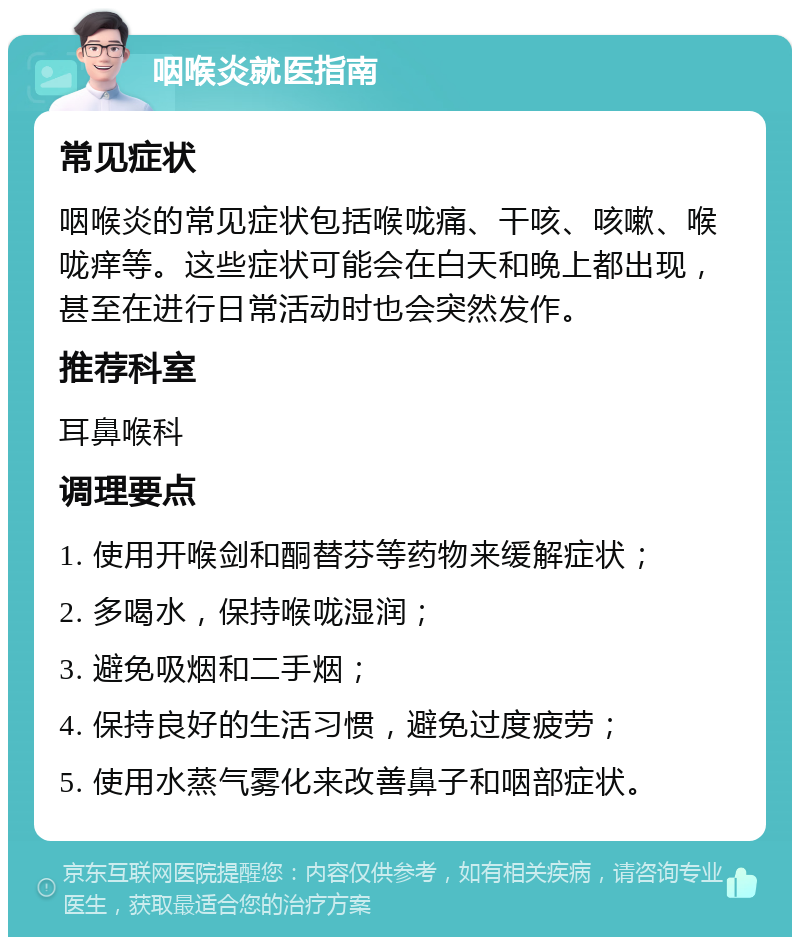 咽喉炎就医指南

常见症状

咽喉炎的常见症状包括喉咙痛、干咳、咳嗽、喉咙痒等。这些症状可能会在白天和晚上都出现，甚至在进行日常活动时也会突然发作。

推荐科室

耳鼻喉科

调理要点

1. 使用开喉剑和酮替芬等药物来缓解症状；
2. 多喝水，保持喉咙湿润；
3. 避免吸烟和二手烟；
4. 保持良好的生活习惯，避免过度疲劳；
5. 使用水蒸气雾化来改善鼻子和咽部症状。

京东互联网医院提醒您：内容仅供参考，如有相关疾病，请咨询专业医生，获取最适合您的治疗方案